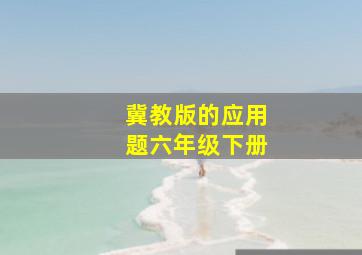 冀教版的应用题六年级下册